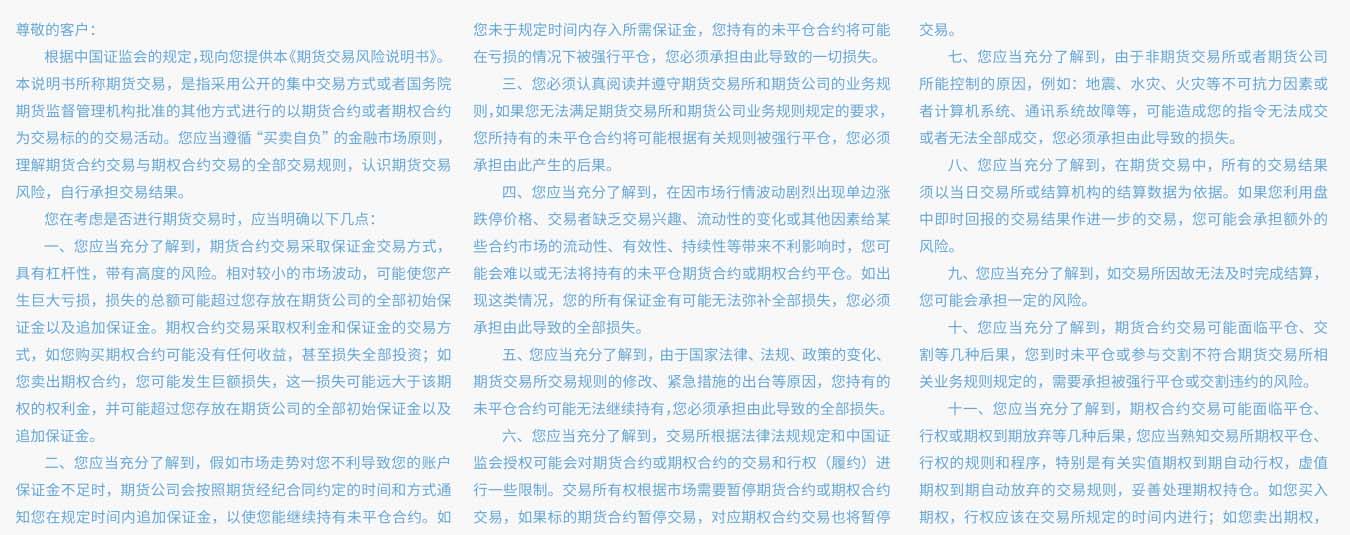 尊敬的客户：

根据中国证监会的规定，现向您提供本《期货交易风险说明书》。本说明书所称期货交易，是指采用公开的集中交易方式或者国务院期货监督管理机构批准的其他方式进行的以期货合约或者期权合约为交易标的的交易活动。您应当遵循“买卖自负”的金融市场原则，理解期货合约交易与期权合约交易的全部交易规则，认识期货交易风险，自行承担交易结果。

您在考虑是否进行期货交易时，应当明确以下几点：

一、您应当充分了解到，期货合约交易采取保证金交易方式，具有杠杆性，带有高度的风险。相对较小的市场波动，可能使您产生巨大亏损，损失的总额可能超过您存放在期货公司的全部初始保证金以及追加保证金。期权合约交易采取权利金和保证金的交易方式，如您购买期权合约可能没有任何收益，甚至损失全部投资；如您卖出期权合约，您可能发生巨额损失，这一损失可能远大于该期权的权利金，并可能超过您存放在期货公司的全部初始保证金以及追加保证金。

二、您应当充分了解到，假如市场走势对您不利导致您的账户保证金不足时，期货公司会按照期货经纪合同约定的时间和方式通知您在规定时间内追加保证金，以使您能继续持有未平仓合约。如您未于规定时间内存入所需保证金，您持有的未平仓合约将可能在亏损的情况下被强行平仓，您必须承担由此导致的一切损失。

三、您必须认真阅读并遵守期货交易所和期货公司的业务规则，如果您无法满足期货交易所和期货公司业务规则规定的要求，您所持有的未平仓合约将可能根据有关规则被强行平仓，您必须承担由此产生的后果。

四、您应当充分了解到，在因市场行情波动剧烈出现单边涨跌停价格、交易者缺乏交易兴趣、流动性的变化或其他因素给某些合约市场的流动性、有效性、持续性等带来不利影响时，您可能会难以或无法将持有的未平仓期货合约或期权合约平仓。如出现这类情况，您的所有保证金有可能无法弥补全部损失，您必须承担由此导致的全部损失。

五、您应当充分了解到，由于国家法律、法规、政策的变化、期货交易所交易规则的修改、紧急措施的出台等原因，您持有的未平仓合约可能无法继续持有，您必须承担由此导致的全部损失。

六、您应当充分了解到，交易所根据法律法规规定和中国证监会授权可能会对期货合约或期权合约的交易和行权（履约）进行一些限制。交易所有权根据市场需要暂停期货合约或期权合约交易，如果标的期货合约暂停交易，对应期权合约交易也将暂停交易。

七、您应当充分了解到，由于非期货交易所或者期货公司所能控制的原因，例如：地震、水灾、火灾等不可抗力因素或者计算机系统、通讯系统故障等，可能造成您的指令无法成交或者无法全部成交，您必须承担由此导致的损失。

八、您应当充分了解到，在期货交易中，所有的交易结果须以当日交易所或结算机构的结算数据为依据。如果您利用盘中即时回报的交易结果作进一步的交易，您可能会承担额外的风险。

九、您应当充分了解到，如交易所因故无法及时完成结算，您可能会承担一定的风险。

十、您应当充分了解到，期货合约交易可能面临平仓、交割等几种后果，您到时未平仓或参与交割不符合期货交易所相关业务规则规定的，需要承担被强行平仓或交割违约的风险。

十一、您应当充分了解到，期权合约交易可能面临平仓、行权或期权到期放弃等几种后果，您应当熟知交易所期权平仓、行权的规则和程序，特别是有关实值期权到期自动行权，虚值期权到期自动放弃的交易规则，妥善处理期权持仓。如您买入期权，行权应该在交易所规定的时间内进行；如您卖出期权，